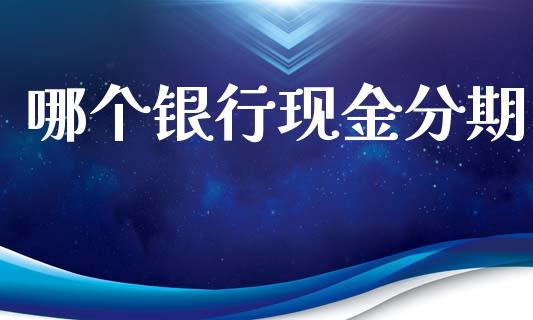 哪个银行现金分期